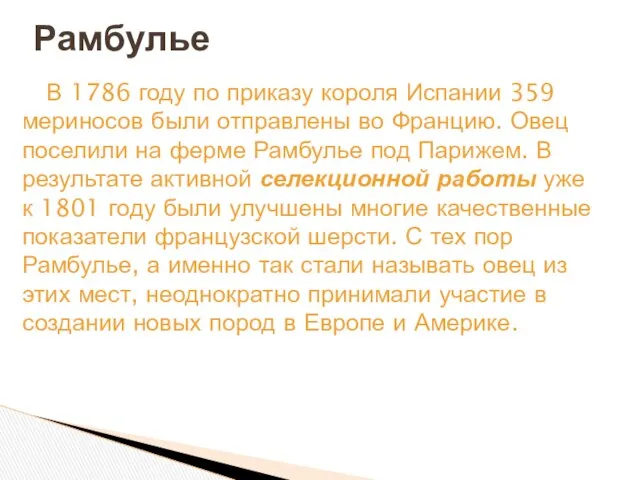 Рамбулье

В 1786 году по приказу короля Испании 359 мериносов были отправлены во Францию. Овец поселили на ферме Рамбулье под Парижем. В результате активной селекционной работы уже к 1801 году были улучшены многие качественные показатели французской шерсти. С тех пор Рамбулье, а именно так стали называть овец из этих мест, неоднократно принимали участие в создании новых пород в Европе и Америке.